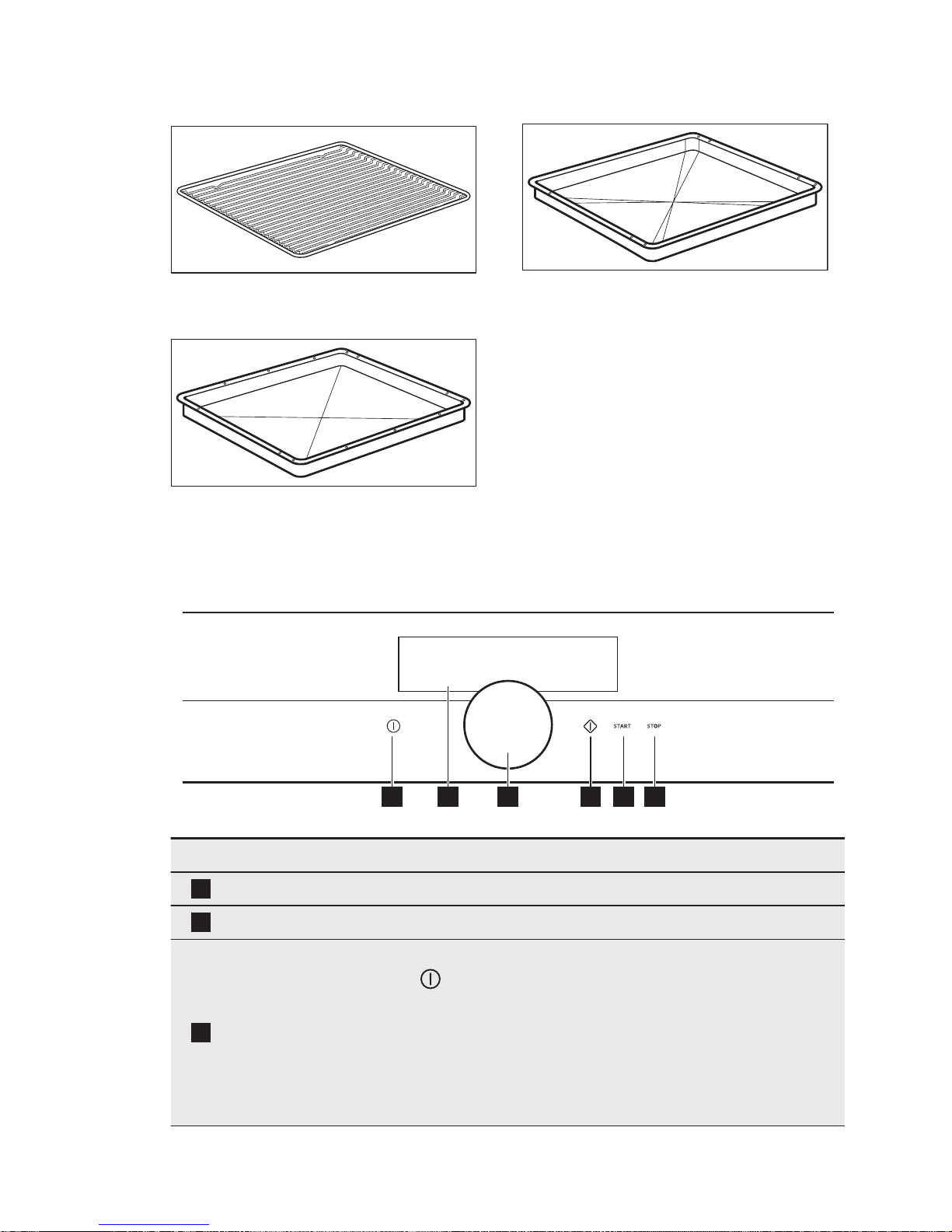 START

STOP